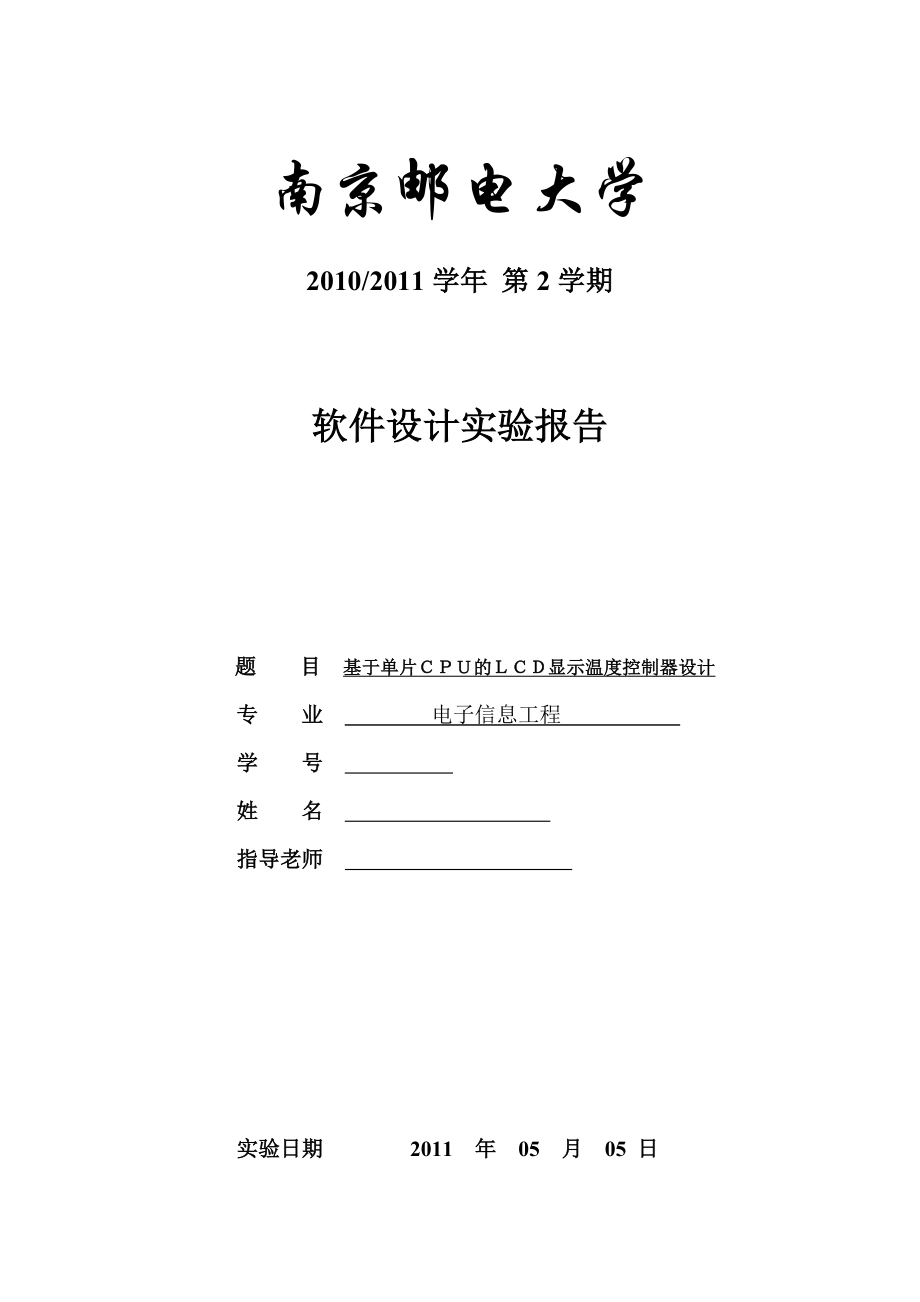 南京邮电大学

2010/2011 学年 第 2 学期

软件设计实验报告

题 目 基于单片ＣＰＵ的ＬＣＤ显示温度控制器设计

专 业 电子信息工程

学 号

姓 名

指导老师

实验日期 2011 年 05 月 05 日